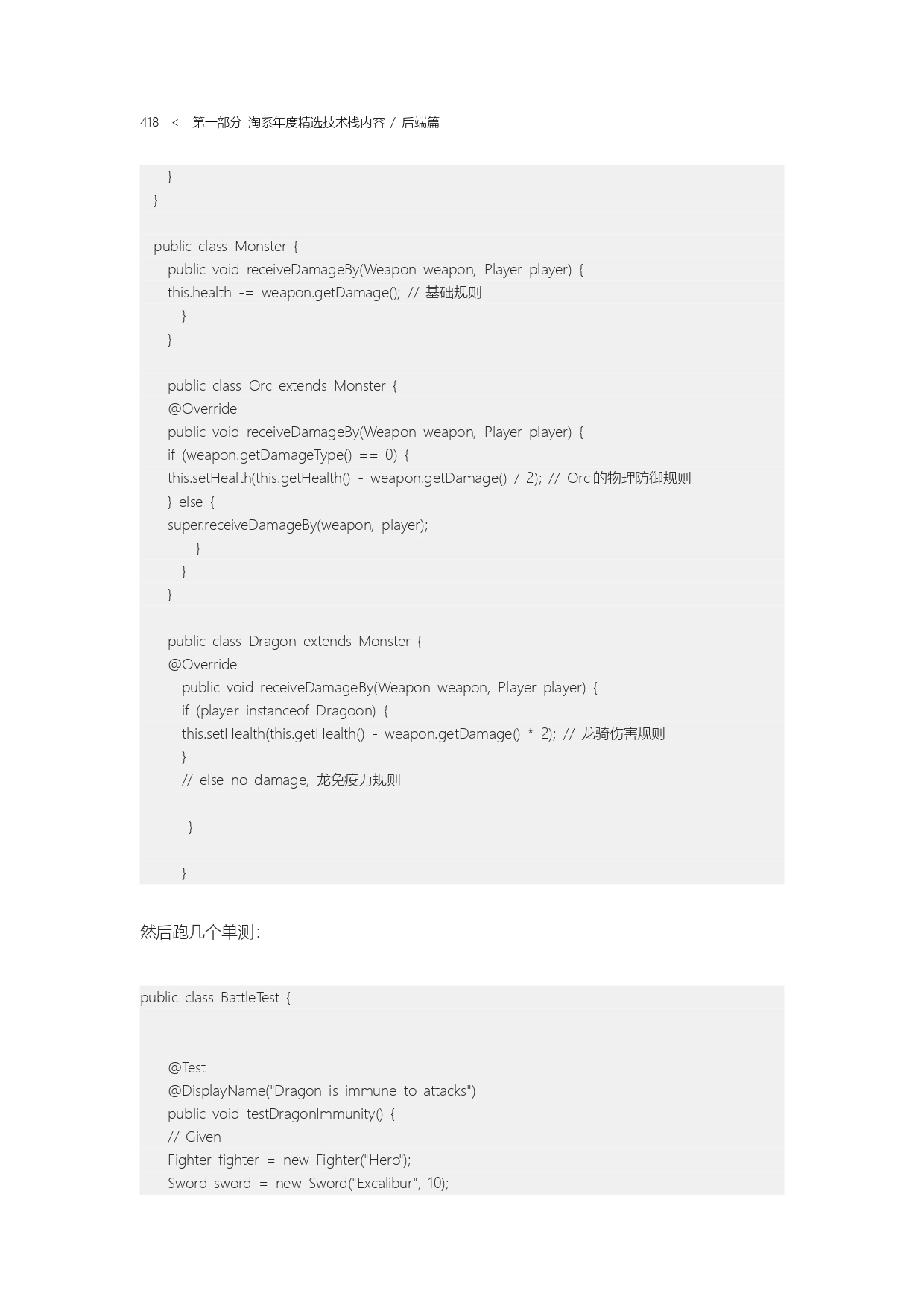 418 < 第一部分 淘系年度精选技术栈内容 / 后端篇

    }
  }

  public class Monster {
    public void receiveDamageBy(Weapon weapon, Player player) {
    this.health -= weapon.getDamage(); // 基础规则
      }
    }

    public class Orc extends Monster {
    @Override
    public void receiveDamageBy(Weapon weapon, Player player) {
    if (weapon.getDamageType() == 0) {
    this.setHealth(this.getHealth() - weapon.getDamage() / 2); // Orc 的物理防御规则
    } else {
    super.receiveDamageBy(weapon, player);
        }
      }
    }

    public class Dragon extends Monster {
    @Override
      public void receiveDamageBy(Weapon weapon, Player player) {
      if (player instanceof Dragoon) {
      this.setHealth(this.getHealth() - weapon.getDamage() * 2); // 龙骑伤害规则
      }
      // else no damage, 龙免疫力规则

       }

      }

然后跑几个单测：

public class BattleTest {

    @Test
    @DisplayName("Dragon is immune to attacks")
    public void testDragonImmunity() {
    // Given
    Fighter fighter = new Fighter("Hero");
    Sword sword = new Sword("Excalibur", 10);